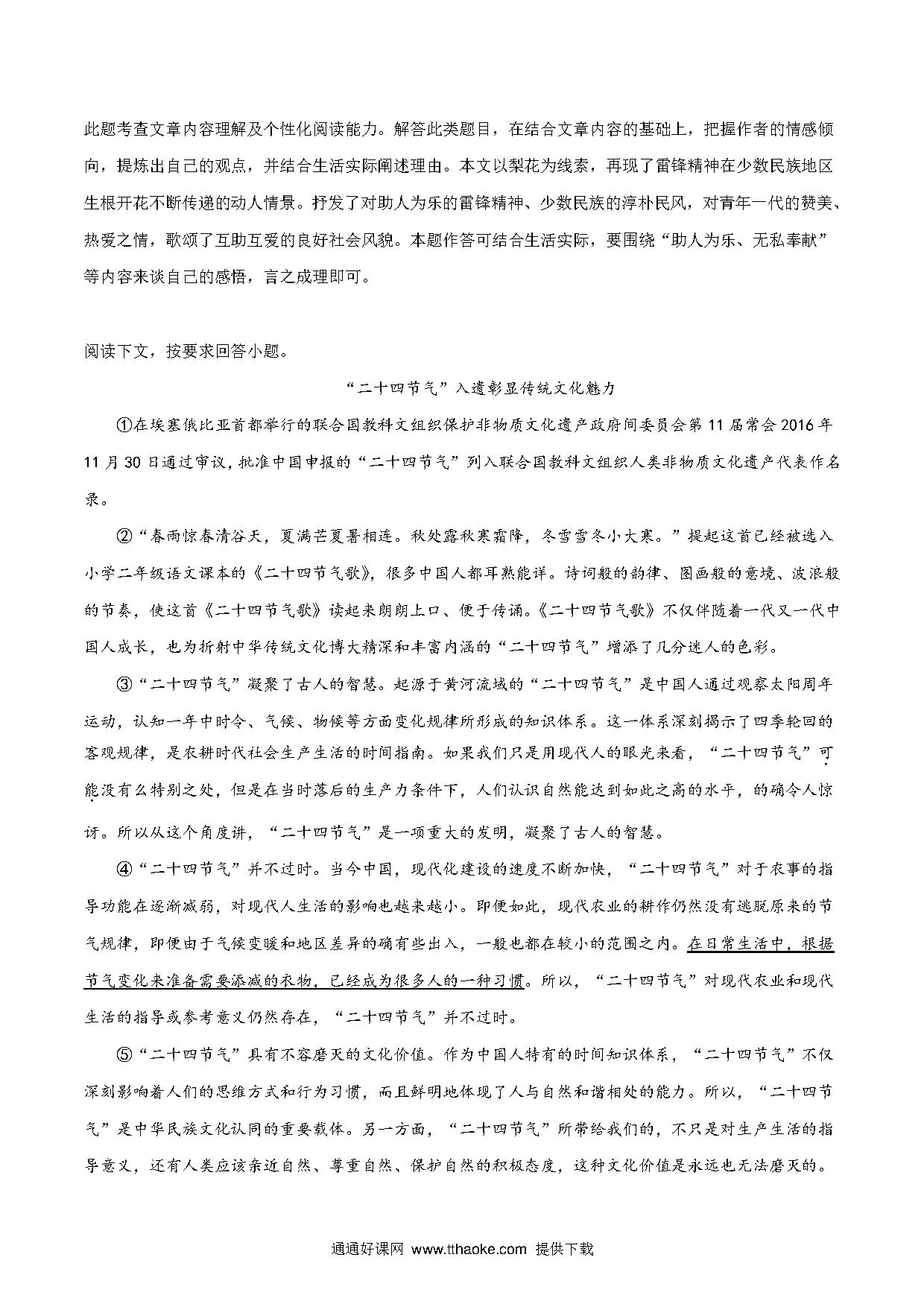 此题考查文章内容理解及个性化阅读能力。解答此类题目，在结合文章内容的基础上，把握作者的情感倾向，提炼出自己的观点，并结合生活实际阐述理由。本文以梨花为线索，再现了雷锋精神在少数民族地区生根开花不断传递的动人情景。抒发了对助人为乐的雷锋精神、少数民族的淳朴民风，对青年一代的赞美、热爱之情，歌颂了互助互爱的良好社会风貌。本题作答可结合生活实际，要围绕“助人为乐、无私奉献”等内容来谈自己的感悟，言之成理即可。

阅读下文，按要求回答小题。

“二十四节气”入遗彰显传统文化魅力

①在埃塞俄比亚首都举行的联合国教科文组织保护非物质文化遗产政府间委员会第11届常会2016年11月30日通过审议，批准中国申报的“二十四节气”列入联合国教科文组织人类非物质文化遗产代表作名录。

②“春雨惊春清谷天，夏满芒夏暑相连。秋处露秋寒霜降，冬雪雪冬小大寒。”提起这首已经被选入小学二年级语文课本的《二十四节气歌》，很多中国人都耳熟能详。诗词般的韵律、图画般的意境、波浪般的节奏，使这首《二十四节气歌》读起来朗朗上口、便于传诵。《二十四节气歌》不仅伴随着一代又一代中国人成长，也为折射中华传统文化博大精深和丰富内涵的“二十四节气”增添了几分迷人的色彩。

③“二十四节气”凝聚了古人的智慧。起源于黄河流域的“二十四节气”是中国人通过观察太阳周年运动，认知一年中时令、气候、物候等方面变化规律所形成的知识体系。这一体系深刻揭示了四季轮回的客观规律，是农耕时代社会生产生活的时间指南。如果我们只是用现代人的眼光来看，“二十四节气”可能没有么特别之处，但是在当时落后的生产力条件下，人们认识自然能达到如此之高的水平，的确令人惊讶。所以从这个角度讲，“二十四节气”是一项重大的发明，凝聚了古人的智慧。

④“二十四节气”并不过时。当今中国，现代化建设的速度不断加快，“二十四节气”对于农事的指导功能在逐渐减弱，对现代人生活的影响也越来越小。即便如此，现代农业的耕作仍然没有逃脱原来的节气规律，即便由于气候变暖和地区差异的确有些出入，一般也都在较小的范围之内。在日常生活中，根据节气变化来准备需要添减的衣物，已经成为很多人的一种习惯。所以，“二十四节气”对现代农业和现代生活的指导或参考意义仍然存在，“二十四节气”并不过时。

⑤“二十四节气”具有不容磨灭的文化价值。作为中国人特有的时间知识体系，“二十四节气”不仅深刻影响着人们的思维方式和行为习惯，而且鲜明地体现了人与自然和谐相处的能力。所以，“二十四节气”是中华民族文化认同的重要载体。另一方面，“二十四节气”所带给我们的，不只是对生产生活的指导意义，还有人类应该亲近自然、尊重自然、保护自然的积极态度，这种文化价值是永远也无法磨灭的。

通通好课网 www.tthaoke.com 提供下载